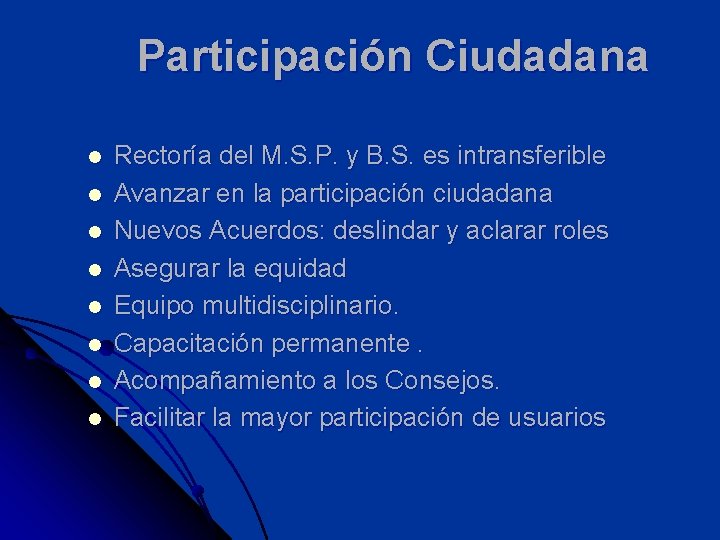 Participación Ciudadana

- Rectoría del M.S.P. y B.S. es intransferible
- Avanzar en la participación ciudadana
- Nuevos Acuerdos: deslindar y aclarar roles
- Asegurar la equidad
- Equipo multidisciplinario.
- Capacitación permanente .
- Acompañamiento a los Consejos.
- Facilitar la mayor participación de usuarios